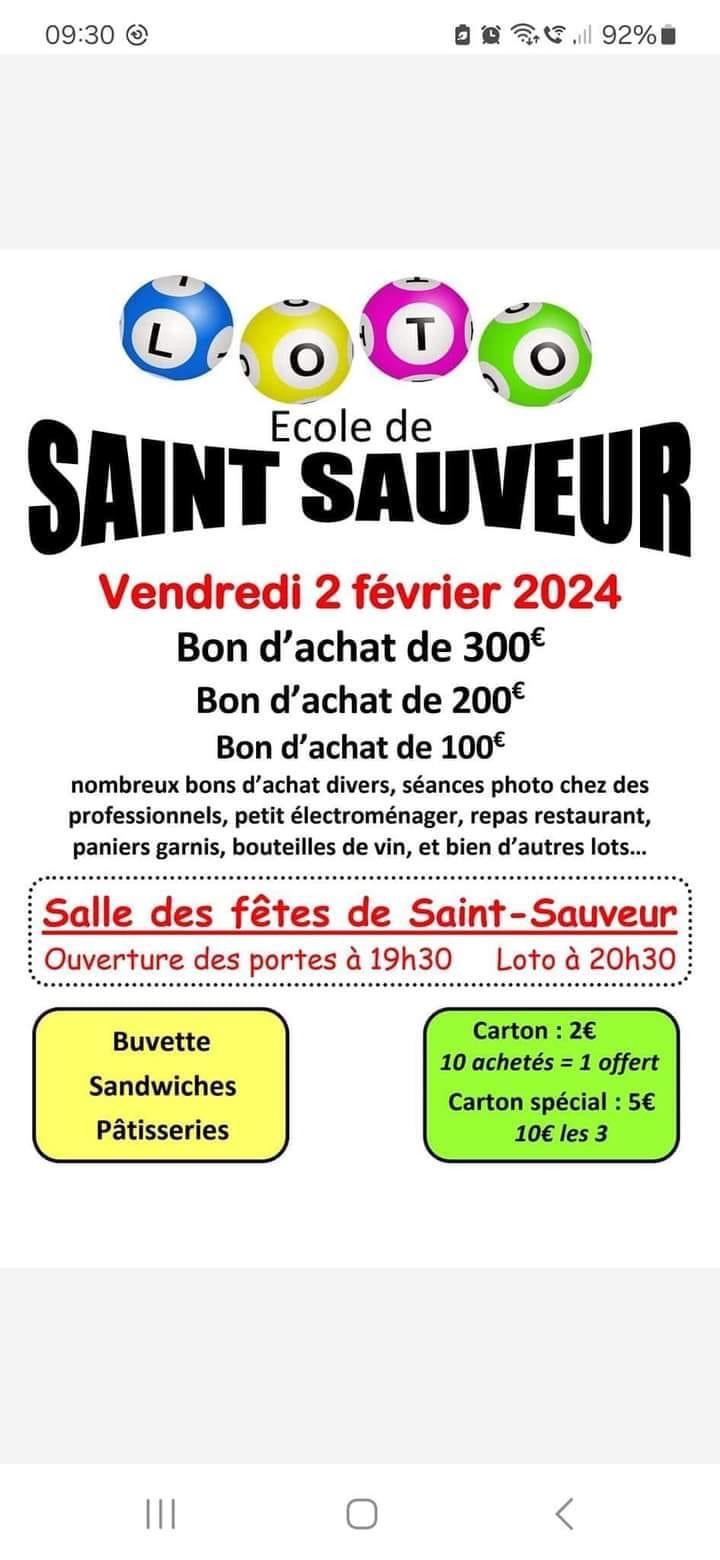 09:30

92%

L O T O

Ecole de

SAINT SAUVEUR

Vendredi 2 février 2024

Bon d'achat de 300€

Bon d'achat de 200€

Bon d'achat de 100€

nombreux bons d'achat divers, séances photo chez des professionnels, petit électroménager, repas restaurant, paniers garnis, bouteilles de vin, et bien d'autres lots...

Salle des fêtes de Saint-Sauveur

Ouverture des portes à 19h30 Loto à 20h30

Buvette
Sandwiches
Pâtisseries

Carton : 2€
10 achetés = 1 offert
Carton spécial : 5€
10€ les 3